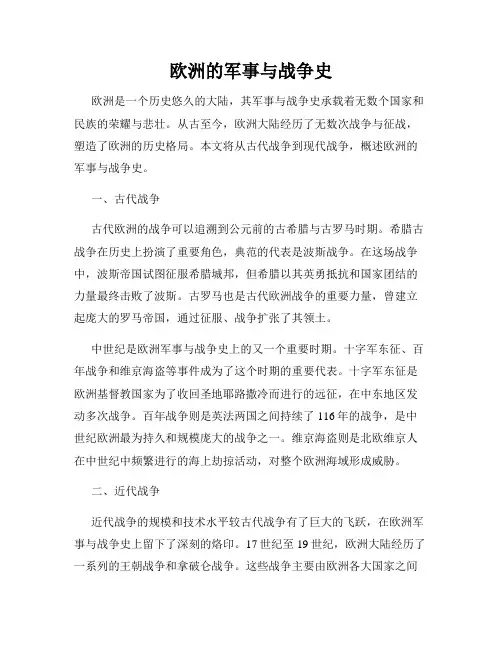 欧洲的军事与战争史

欧洲是一个历史悠久的大陆，其军事与战争史承载着无数个国家和民族的荣耀与悲壮。从古至今，欧洲大陆经历了无数次战争与征战，塑造了欧洲的历史格局。本文将从古代战争到现代战争，概述欧洲的军事与战争史。

一、古代战争

古代欧洲的战争可以追溯到公元前的古希腊与古罗马时期。希腊古战争在历史上扮演了重要角色，典范的代表是波斯战争。在这场战争中，波斯帝国试图征服希腊城邦，但希腊以其英勇抵抗和国家团结的力量最终击败了波斯。古罗马也是古代欧洲战争的重要力量，曾建立起庞大的罗马帝国，通过征服、战争扩张了其领土。

中世纪是欧洲军事与战争史上的又一个重要时期。十字军东征、百年战争和维京海盗等事件成为了这个时期的重要代表。十字军东征是欧洲基督教国家为了收回圣地耶路撒冷而进行的远征，在中东地区发动多次战争。百年战争则是英法两国之间持续了116年的战争，是中世纪欧洲最为持久和规模庞大的战争之一。维京海盗则是北欧维京人在中世纪中频繁进行的海上劫掠活动，对整个欧洲海域形成威胁。

二、近代战争

近代战争的规模和技术水平较古代战争有了巨大的飞跃，在欧洲军事与战争史上留下了深刻的烙印。17世纪至19世纪，欧洲大陆经历了一系列的王朝战争和拿破仑战争。这些战争主要由欧洲各大国家之间